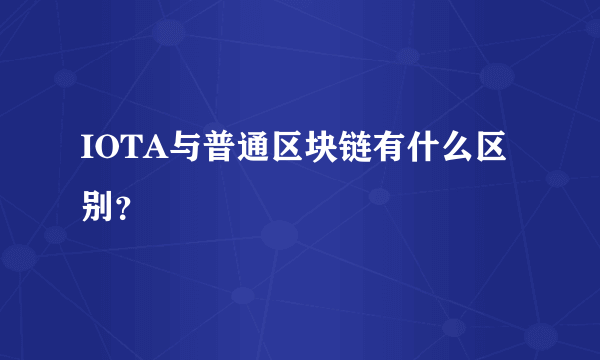 IOTA与普通区块链有什么区别？